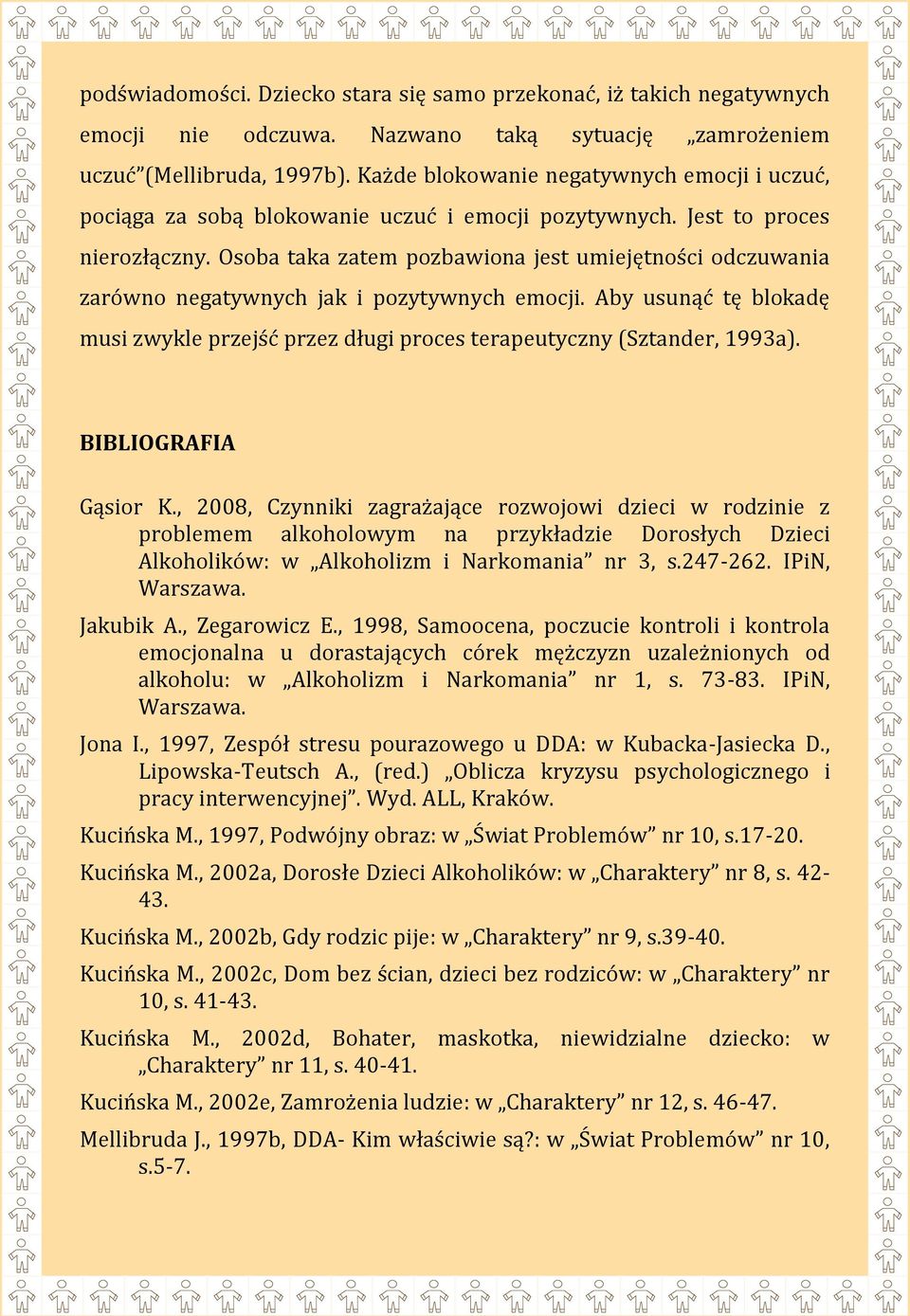 podświadomości. Dziecko stara się samo przekonać, iż takich negatywnych emocji nie odczuwa. Nazwano taką sytuację „zamrożeniem uczuć”(Mellibruda, 1997b). Każde blokowanie negatywnych emocji i uczuć, pociąga za sobą blokowanie uczuć i emocji pozytywnych. Jest to proces nierozłączny. Osoba taka zatem pozbawiona jest umiejętności odczuwania zarówno negatywnych jak i pozytywnych emocji. Aby usunąć tę blokadę musi zwykle przejść przez długi proces terapeutyczny (Sztander, 1993a).

BIBLIOGRAFIA

Gąsior K., 2008, Czynniki zagrażające rozwojowi dzieci w rodzinie z problemem alkoholowym na przykładzie Dorosłych Dzieci Alkoholików: w „Alkoholizm i Narkomania” nr 3, s.247-262. IPiN, Warszawa.

Jakubik A., Zegarowicz E., 1998, Samoocena, poczucie kontroli i kontrola emocjonalna u dorastających córek mężczyzn uzależnionych od alkoholu: w „Alkoholizm i Narkomania” nr 1, s. 73-83. IPiN, Warszawa.

Jona I., 1997, Zespół stresu pourazowego u DDA: w Kubacka-Jasiecka D., Lipowska-Teutsch A., (red.) „Oblicza kryzysu psychologicznego i pracy interwencyjnej”. Wyd. ALL, Kraków.

Kucińska M., 1997, Podwójny obraz: w „Świat Problemów” nr 10, s.17-20.

Kucińska M., 2002a, Dorosłe Dzieci Alkoholików: w „Charaktery” nr 8, s. 42-43.

Kucińska M., 2002b, Gdy rodzic pije: w „Charaktery” nr 9, s.39-40.

Kucińska M., 2002c, Dom bez ścian, dzieci bez rodziców: w „Charaktery” nr 10, s. 41-43.

Kucińska M., 2002d, Bohater, maskotka, niewidzialne dziecko: w „Charaktery” nr 11, s. 40-41.

Kucińska M., 2002e, Zamrożenia ludzie: w „Charaktery” nr 12, s. 46-47.

Mellibruda J., 1997b, DDA- Kim właściwie są?: w „Świat Problemów” nr 10, s.5-7.